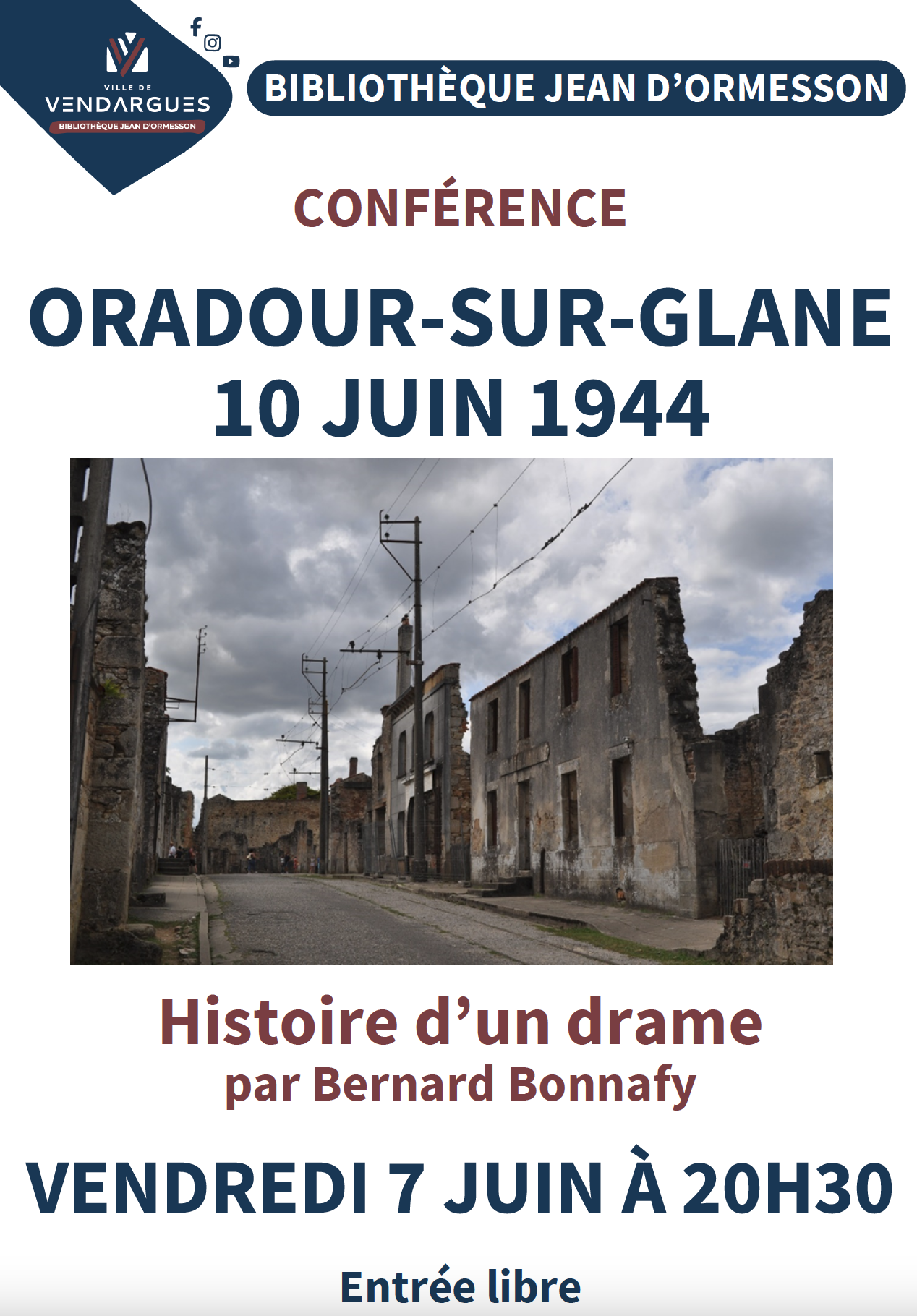 VILLE DE
VENDARGUES
BIBLIOTHÈQUE JEAN D'ORMESSON

BIBLIOTHÈQUE JEAN D'ORMESSON

CONFÉRENCE

ORADOUR-SUR-GLANE
10 JUIN 1944

Histoire d'un drame
par Bernard Bonnafy

VENDREDI 7 JUIN À 20H30

Entrée libre